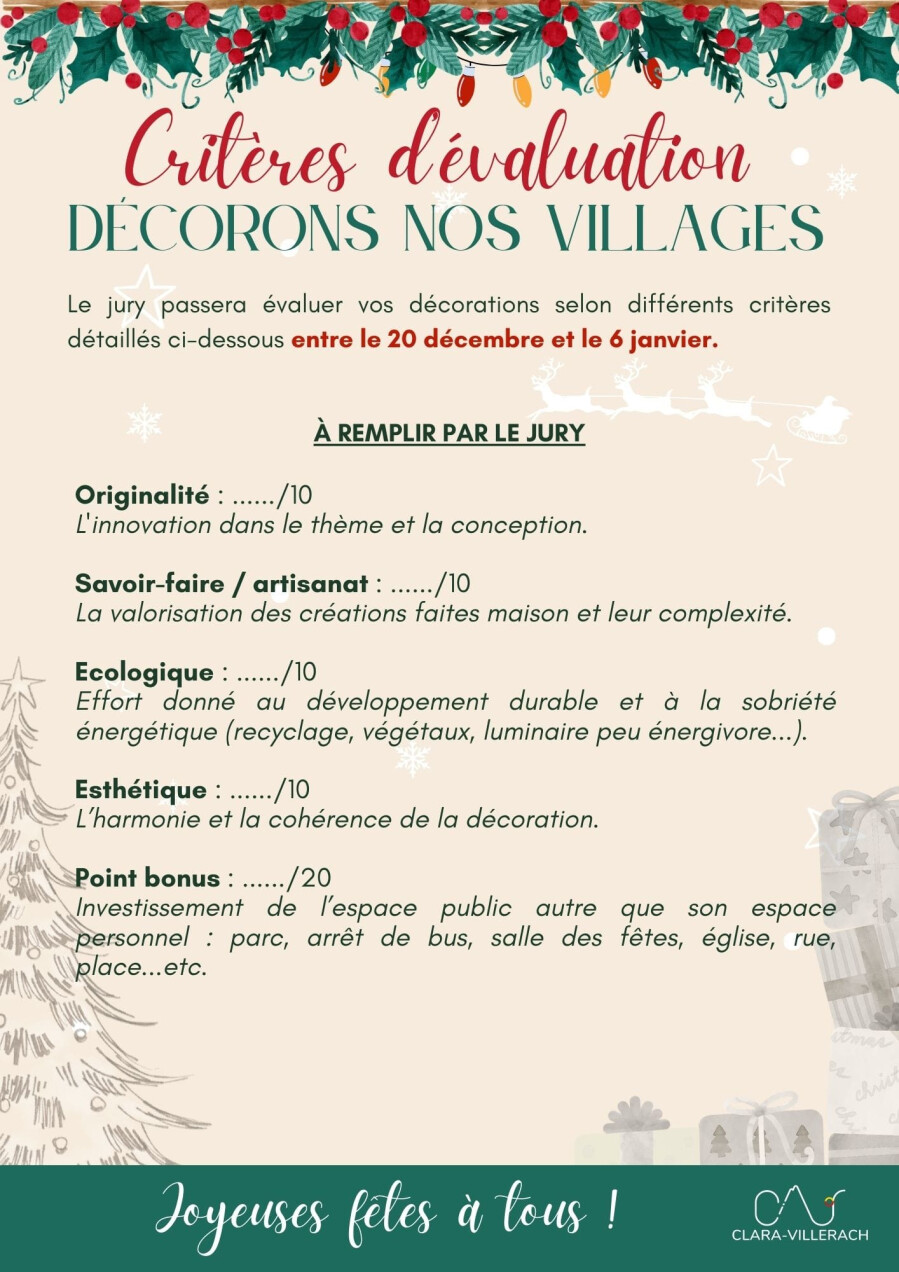 Critères d'évaluation
DÉCORONS NOS VILLAGES

Le jury passera évaluer vos décorations selon différents critères détaillés ci-dessous entre le 20 décembre et le 6 janvier.

À REMPLIR PAR LE JURY

Originalité : ____/10
L'innovation dans le thème et la conception.

Savoir-faire / artisanat : ____/10
La valorisation des créations faites maison et leur complexité.

Ecologique : ____/10
Effort donné au développement durable et à la sobriété énergétique (recyclage, végétaux, luminaire peu énergivore...).

Esthétique : ____/10
L'harmonie et la cohérence de la décoration.

Point bonus : ____/20
Investissement de l'espace public autre que son espace personnel : parc, arrêt de bus, salle des fêtes, église, rue, place...etc.

Joyeuses fêtes à tous !

CLARA-VILLERACH